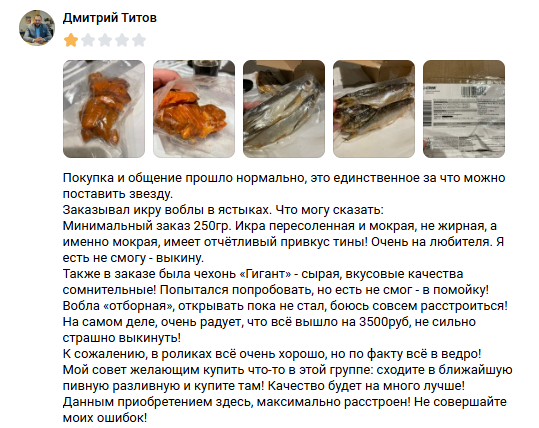 Дмитрий Титов

Покупка и общение прошло нормально, это единственное за что можно поставить звезду.
Заказывал икру воблы в ястыках. Что могу сказать:
Минимальный заказ 250гр. Икра пересоленная и мокрая, не жирная, а именно мокрая, имеет отчётливый привкус тины! Очень на любителя. Я есть не смогу - выкину.
Также в заказе была чехонь «Гигант» - сырая, вкусовые качества сомнительные! Попытался попробовать, но есть не смог - в помойку!
Вобла «отборная», открывать пока не стал, боюсь совсем расстроиться!
На самом деле, очень радует, что всё вышло на 3500руб, не сильно страшно выкинуть!
К сожалению, в роликах всё очень хорошо, но по факту всё в ведро!
Мой совет желающим купить что-то в этой группе: сходите в ближайшую пивную разливную и купите там! Качество будет на много лучше!
Данным приобретением здесь, максимально расстроен! Не совершайте моих ошибок!